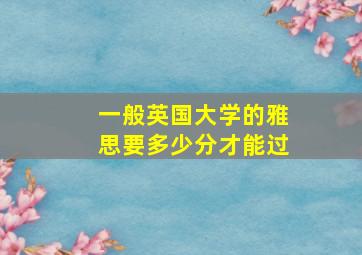 一般英国大学的雅思要多少分才能过